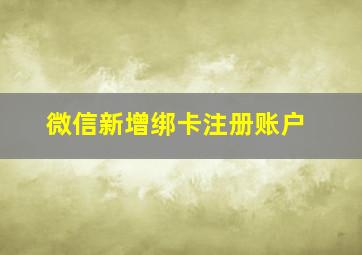 微信新增绑卡注册账户